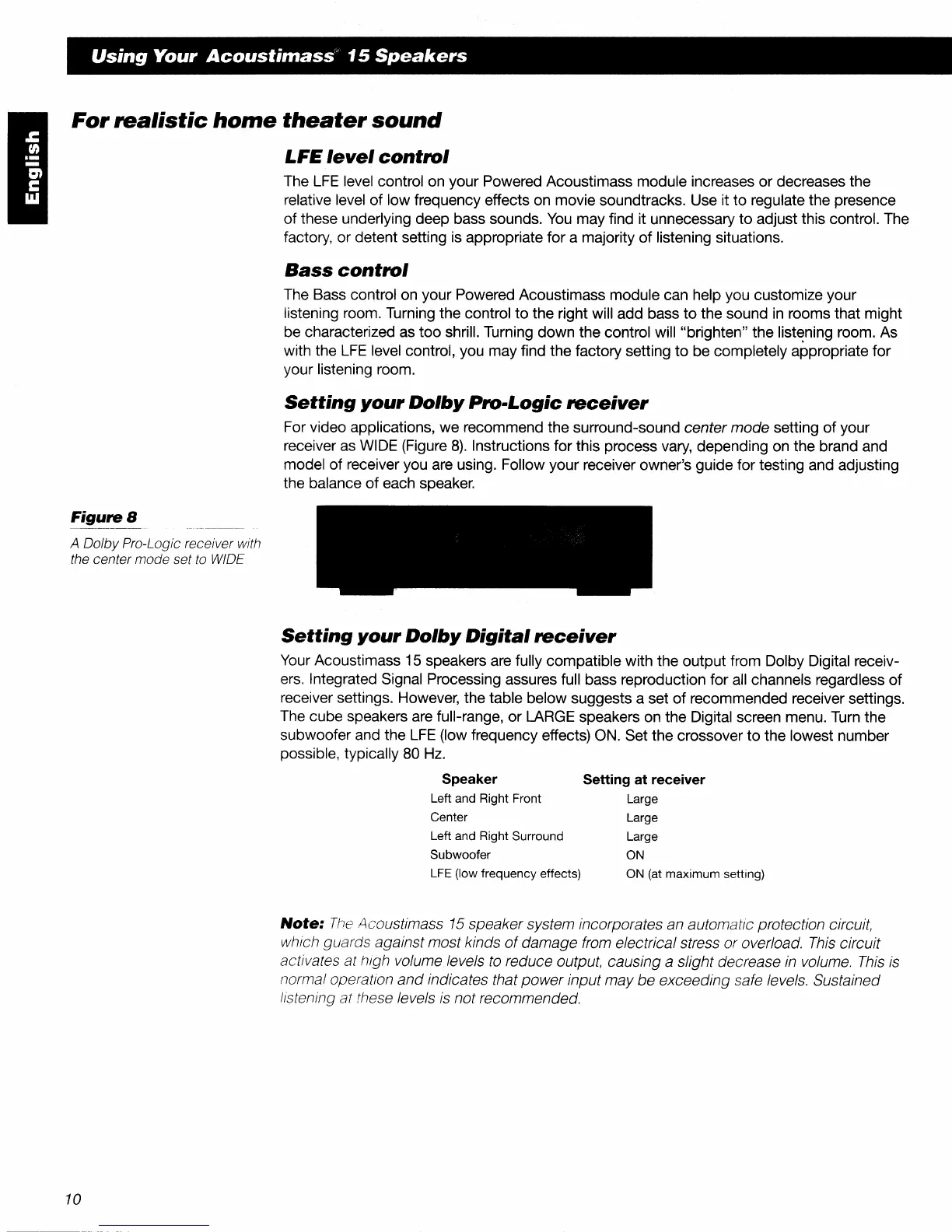 Using Your Acoustimass® 15 Speakers

English

For realistic home theater sound

LFE level control

The LFE level control on your Powered Acoustimass module increases or decreases the relative level of low frequency effects on movie soundtracks. Use it to regulate the presence of these underlying deep bass sounds. You may find it unnecessary to adjust this control. The factory, or detent setting is appropriate for a majority of listening situations.

Bass control

The Bass control on your Powered Acoustimass module can help you customize your listening room. Turning the control to the right will add bass to the sound in rooms that might be characterized as too shrill. Turning down the control will "brighten" the listening room. As with the LFE level control, you may find the factory setting to be completely appropriate for your listening room.

Setting your Dolby Pro-Logic receiver

For video applications, we recommend the surround-sound center mode setting of your receiver as WIDE (Figure 8). Instructions for this process vary, depending on the brand and model of receiver you are using. Follow your receiver owner's guide for testing and adjusting the balance of each speaker.

Figure 8

A Dolby Pro-Logic receiver with the center mode set to WIDE

Setting your Dolby Digital receiver

Your Acoustimass 15 speakers are fully compatible with the output from Dolby Digital receivers. Integrated Signal Processing assures full bass reproduction for all channels regardless of receiver settings. However, the table below suggests a set of recommended receiver settings. The cube speakers are full-range, or LARGE speakers on the Digital screen menu. Turn the subwoofer and the LFE (low frequency effects) ON. Set the crossover to the lowest number possible, typically 80 Hz.

| Speaker | Setting at receiver |
|---|---|
| Left and Right Front | Large |
| Center | Large |
| Left and Right Surround | Large |
| Subwoofer | ON |
| LFE (low frequency effects) | ON (at maximum setting) |

Note: The Acoustimass 15 speaker system incorporates an automatic protection circuit, which guards against most kinds of damage from electrical stress or overload. This circuit activates at high volume levels to reduce output, causing a slight decrease in volume. This is normal operation and indicates that power input may be exceeding safe levels. Sustained listening at these levels is not recommended.

10